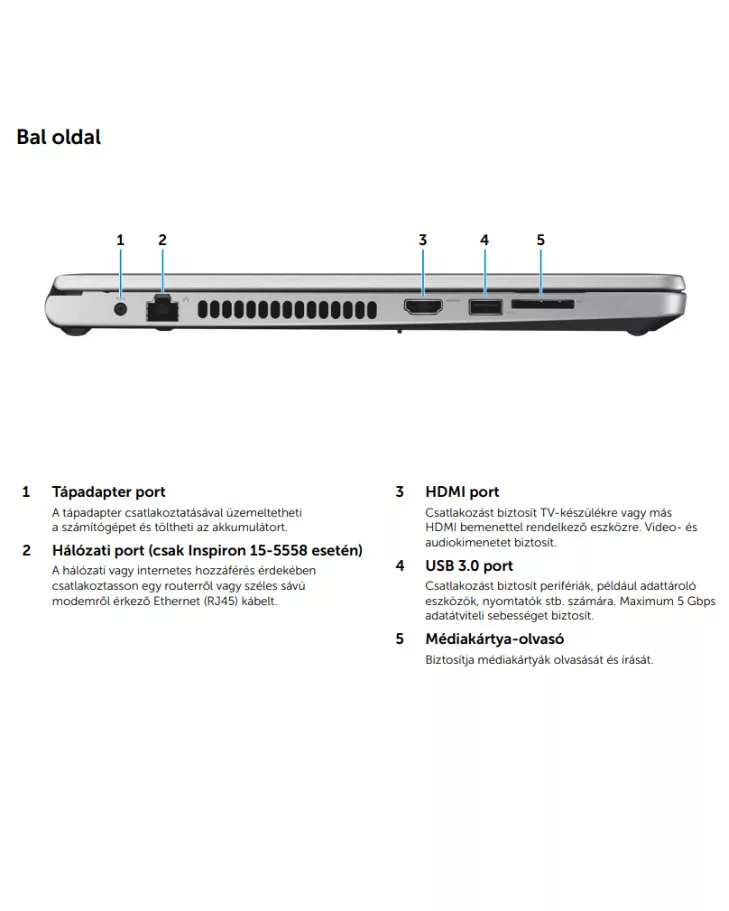 Bal oldal

1

2

3

4

5

1 Tápadapter port

A tápadapter csatlakoztatásával üzemeltetheti a számítógépet és töltheti az akkumulátort.

2 Hálózati port (csak Inspiron 15-5558 esetén)

A hálózati vagy internetes hozzáférés érdekében csatlakoztasson egy routerről vagy széles sávú modemről érkező Ethernet (RJ45) kábelt.

3 HDMI port

Csatlakozást biztosít TV-készülékre vagy más HDMI bemenettel rendelkező eszközre. Video- és audiokimenetet biztosít.

4 USB 3.0 port

Csatlakozást biztosít perifériák, például adattároló eszközök, nyomtatók stb. számára. Maximum 5 Gbps adatátviteli sebességet biztosít.

5 Médiakártya-olvasó

Biztosítja médiakártyák olvasását és írását.